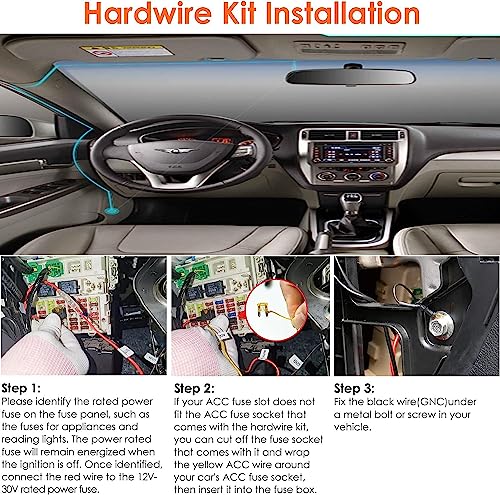 Hardwire Kit Installation

Step 1:
Please identify the rated power fuse on the fuse panel, such as the fuses for appliances and reading lights. The power rated fuse will remain energized when the ignition is off. Once identified, connect the red wire to the 12V-30V rated power fuse.

Step 2:
If your ACC fuse slot does not fit the ACC fuse socket that comes with the hardwire kit, you can cut off the fuse socket that comes with it and wrap the yellow ACC wire around your car's ACC fuse socket, then insert it into the fuse box.

Step 3:
Fix the black wire(GNC)under a metal bolt or screw in your vehicle.